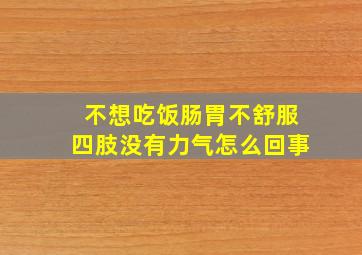 不想吃饭肠胃不舒服
四肢没有力气怎么回事